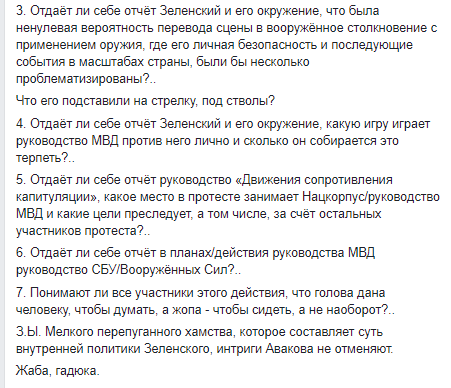 3. Отдаёт ли себе отчёт Зеленский и его окружение, что была ненулевая вероятность перевода сцены в вооружённое столкновение с применением оружия, где его личная безопасность и последующие события в масштабах страны, были бы несколько проблематизированы?..

Что его подставили на стрелку, под стволы?

4. Отдаёт ли себе отчёт Зеленский и его окружение, какую игру играет руководство МВД против него лично и сколько он собирается это терпеть?..

5. Отдаёт ли себе отчёт руководство «Движения сопротивления капитуляции», какое место в протесте занимает Нацкорпус/руководство МВД и какие цели преследует, а том числе, за счёт остальных участников протеста?..

6. Отдаёт ли себе отчёт в планах/действия руководства МВД руководство СБУ/Вооружённых Сил?..

7. Понимают ли все участники этого действия, что голова дана человеку, чтобы думать, а жопа - чтобы сидеть, а не наоборот?..

З.Ы. Мелкого перепуганного хамства, которое составляет суть внутренней политики Зеленского, интриги Авакова не отменяют.

Жаба, гадюка.